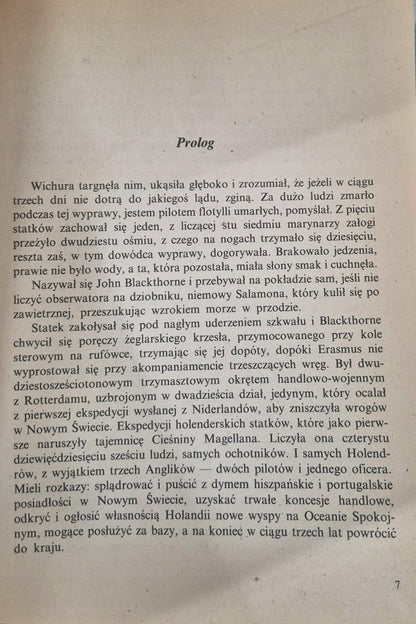 Prolog

Wichura targnęła nim, ukąsiła głęboko i zrozumiał, że jeżeli w ciągu trzech dni nie dotrą do jakiegoś lądu, zginą. Za dużo ludzi zmarło podczas tej wyprawy, jestem pilotem flotylli umarłych, pomyślał. Z pięciu statków zachował się jeden, z liczącej stu siedmiu marynarzy załogi przeżyło dwudziestu ośmiu, z czego na nogach trzymało się dziesięciu, reszta zaś, w tym dowódca wyprawy, dogorywała. Brakowało jedzenia, prawie nie było wody, a ta, która pozostała, miała słony smak i cuchnęła.

Nazywał się John Blackthorne i przebywał na pokładzie sam, jeśli nie liczyć obserwatora na dziobniku, niemowy Salamona, który kulił się po zawietrznej, przeszukując wzrokiem morze w przodzie.

Statek zakołysał się pod nagłym uderzeniem szkwału i Blackthorne chwycił się poręczy żeglarskiego krzesła, przymocowanego przy kole sterowym na rufówce, trzymając się jej dopóty, dopóki Erasmus nie wyprostował się przy akompaniamencie trzeszczących wręg. Był dwudziestosześciotonowym trzymasztowym okrętem handlowo-wojennym z Rotterdamu, uzbrojonym w dwadzieścia dział, jedynym, który ocalał z pierwszej ekspedycji wysłanej z Niderlandów, aby zniszczyła wrogów w Nowym Świecie. Ekspedycji holenderskich statków, które jako pierwsze naruszyły tajemnicę Cieśniny Magellana. Liczyła ona czterystu dziewięćdziesięciu sześciu ludzi, samych ochotników. I samych Holendrów, z wyjątkiem trzech Anglików — dwóch pilotów i jednego oficera. Mieli rozkazy: splądrować i puścić z dymem hiszpańskie i portugalskie posiadłości w Nowym Świecie, uzyskać trwałe koncesje handlowe, odkryć i ogłosić własnością Holandii nowe wyspy na Oceanie Spokojnym, mogące posłużyć za bazy, a na koniec w ciągu trzech lat powrócić do kraju.

7